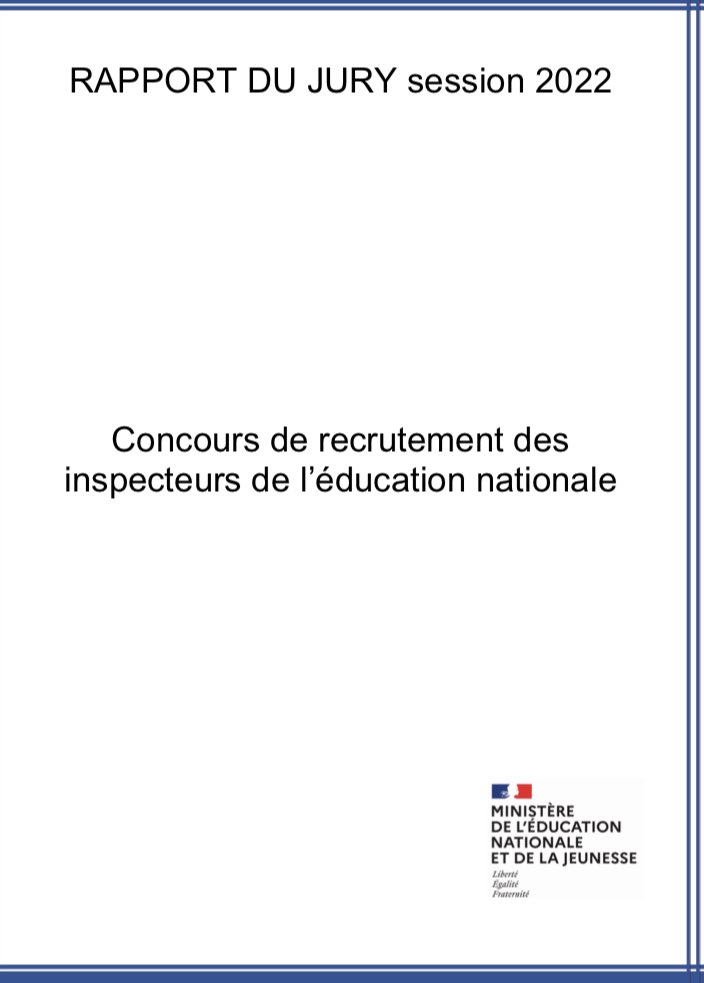 RAPPORT DU JURY session 2022

Concours de recrutement des inspecteurs de l'éducation nationale

MINISTÈRE
DE L'ÉDUCATION
NATIONALE
ET DE LA JEUNESSE
Liberté
Égalité
Fraternité